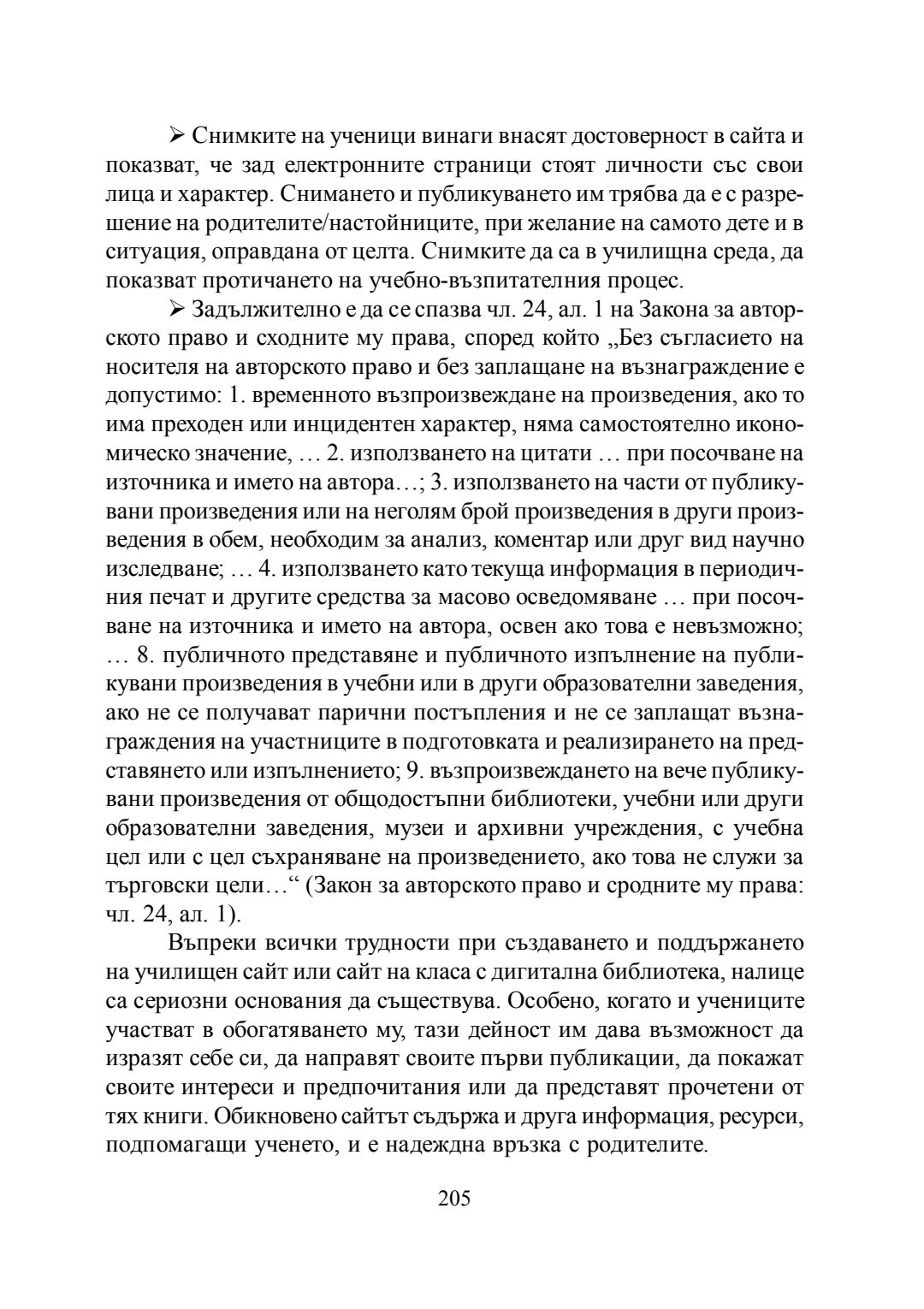 ➢ Снимките на ученици винаги внасят достоверност в сайта и показват, че зад електронните страници стоят личности със свои лица и характер. Снимането и публикуването им трябва да е с разрешение на родителите/настойниците, при желание на самото дете и в ситуация, оправдана от целта. Снимките да са в училищна среда, да показват протичането на учебно-възпитателния процес.

➢ Задължително е да се спазва чл. 24, ал. 1 на Закона за авторското право и сходните му права, според който „Без съгласието на носителя на авторското право и без заплащане на възнаграждение е допустимо: 1. временното възпроизвеждане на произведения, ако то има преходен или инцидентен характер, няма самостоятелно икономическо значение, … 2. използването на цитати … при посочване на източника и името на автора…; 3. използването на части от публикувани произведения или на неголям брой произведения в други произведения в обем, необходим за анализ, коментар или друг вид научно изследване; … 4. използването като текуща информация в периодичния печат и другите средства за масово осведомяване … при посочване на източника и името на автора, освен ако това е невъзможно; … 8. публичното представяне и публичното изпълнение на публикувани произведения в учебни или в други образователни заведения, ако не се получават парични постъпления и не се заплащат възнаграждения на участниците в подготовката и реализирането на представянето или изпълнението; 9. възпроизвеждането на вече публикувани произведения от общодостъпни библиотеки, учебни или други образователни заведения, музеи и архивни учреждения, с учебна цел или с цел съхраняване на произведението, ако това не служи за търговски цели…“ (Закон за авторското право и сродните му права: чл. 24, ал. 1).

Въпреки всички трудности при създаването и поддържането на училищен сайт или сайт на класа с дигитална библиотека, налице са сериозни основания да съществува. Особено, когато и учениците участват в обогатяването му, тази дейност им дава възможност да изразят себе си, да направят своите първи публикации, да покажат своите интереси и предпочитания или да представят прочетени от тях книги. Обикновено сайтът съдържа и друга информация, ресурси, подпомагащи ученето, и е надеждна връзка с родителите.

205